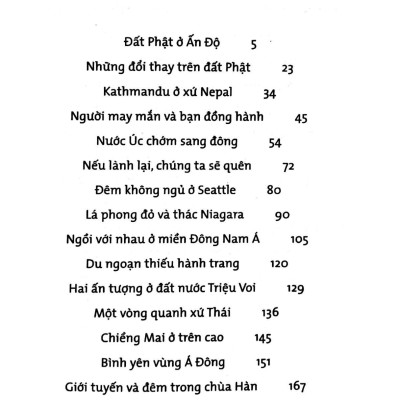 Đất Phật ở Ấn Độ 5

Những đổi thay trên đất Phật 23

Kathmandu ở xứ Nepal 34

Người may mắn và bạn đồng hành 45

Nước Úc chớm sang đông 54

Nếu lành lại, chúng ta sẽ quên 72

Đêm không ngủ ở Seattle 80

Lá phong đỏ và thác Niagara 90

Ngồi với nhau ở miền Đông Nam Á 105

Du ngoạn thiếu hành trang 120

Hai ấn tượng ở đất nước Triệu Voi 129

Một vòng quanh xứ Thái 136

Chiềng Mai ở trên cao 145

Bình yên vùng Á Đông 151

Giới tuyến và đêm trong chùa Hàn 167